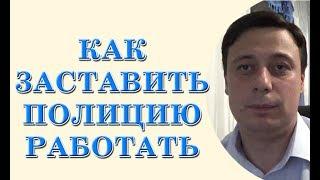 КАК
ЗАСТАВИТЬ
ПОЛИЦИЮ
РАБОТАТЬ